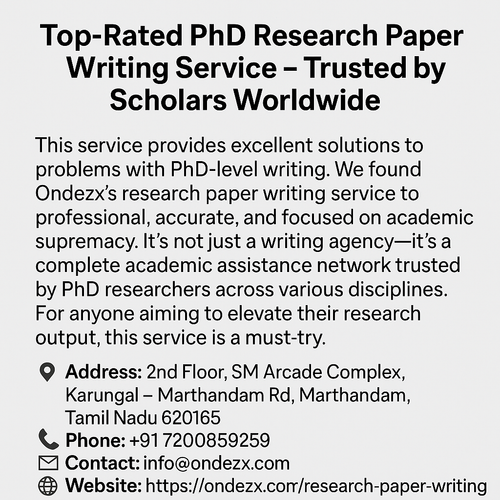 Top-Rated PhD Research Paper Writing Service – Trusted by Scholars Worldwide

This service provides excellent solutions to problems with PhD-level writing. We found Ondezx's research paper writing service to professional, accurate, and focused on academic supremacy. It's not just a writing agency—it's a complete academic assistance network trusted by PhD researchers across various disciplines. For anyone aiming to elevate their research output, this service is a must-try.

Address: 2nd Floor, SM Arcade Complex, Karungal – Marthandam Rd, Marthandam, Tamil Nadu 620165
Phone: +91 7200859259
Contact: info@ondezx.com
Website: https://ondezx.com/research-paper-writing